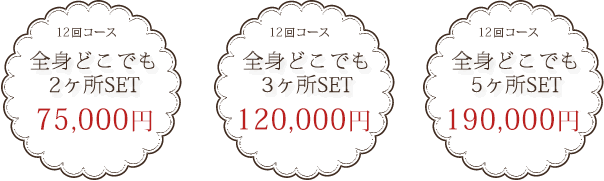 12回コース
全身どこでも
2ヶ所SET
75,000円

12回コース
全身どこでも
3ヶ所SET
120,000円

12回コース
全身どこでも
5ヶ所SET
190,000円